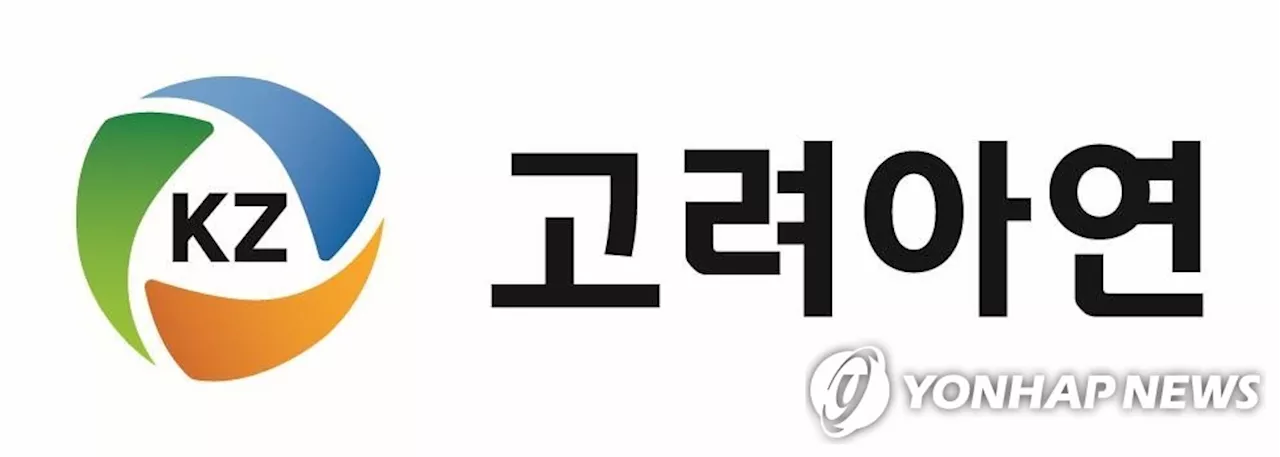 KZ 고려아연

YONHAP NEWS